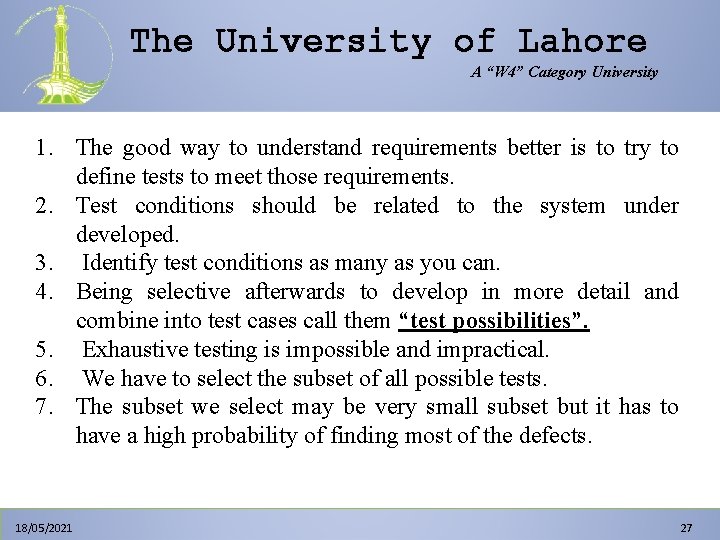 The University of Lahore

A "W4" Category University

1. The good way to understand requirements better is to try to define tests to meet those requirements.
2. Test conditions should be related to the system under developed.
3. Identify test conditions as many as you can.
4. Being selective afterwards to develop in more detail and combine into test cases call them "test possibilities".
5. Exhaustive testing is impossible and impractical.
6. We have to select the subset of all possible tests.
7. The subset we select may be very small subset but it has to have a high probability of finding most of the defects.

18/05/2021

27